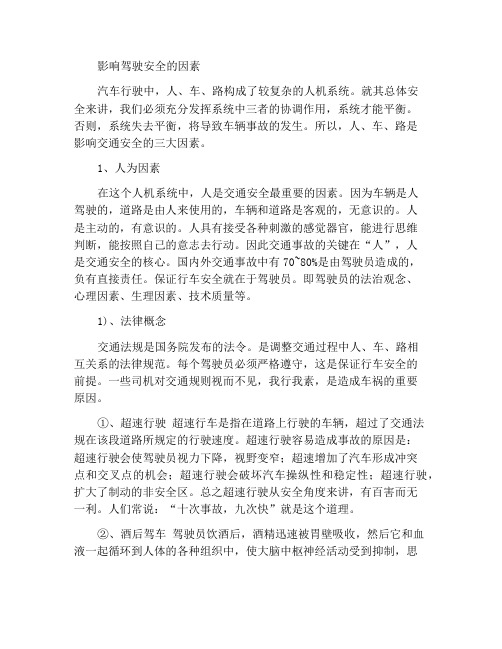 影响驾驶安全的因素

汽车行驶中，人、车、路构成了较复杂的人机系统。就其总体安全来讲，我们必须充分发挥系统中三者的协调作用，系统才能平衡。否则，系统失去平衡，将导致车辆事故的发生。所以，人、车、路是影响交通安全的三大因素。

1、人为因素

在这个人机系统中，人是交通安全最重要的因素。因为车辆是人驾驶的，道路是由人来使用的，车辆和道路是客观的，无意识的。人是主动的，有意识的。人具有接受各种刺激的感觉器官，能进行思维判断，能按照自己的意志去行动。因此交通事故的关键在“人”，人是交通安全的核心。国内外交通事故中有 70~80%是由驾驶员造成的，负有直接责任。保证行车安全就在于驾驶员。即驾驶员的法治观念、心理因素、生理因素、技术质量等。

1)、法律概念

交通法规是国务院发布的法令。是调整交通过程中人、车、路相互关系的法律规范。每个驾驶员必须严格遵守，这是保证行车安全的前提。一些司机对交通规则视而不见，我行我素，是造成车祸的重要原因。

①、超速行驶 超速行车是指在道路上行驶的车辆，超过了交通法规在该段道路所规定的行驶速度。超速行驶容易造成事故的原因是：超速行驶会使驾驶员视力下降，视野变窄；超速增加了汽车形成冲突点和交叉点的机会；超速行驶会破坏汽车操纵性和稳定性；超速行驶，扩大了制动的非安全区。总之超速行驶从安全角度来讲，有百害而无一利。人们常说：“十次事故，九次快”就是这个道理。

②、酒后驾车 驾驶员饮酒后，酒精迅速被胃壁吸收，然后它和血液一起循环到人体的各种组织中，使大脑中枢神经活动受到抑制，思